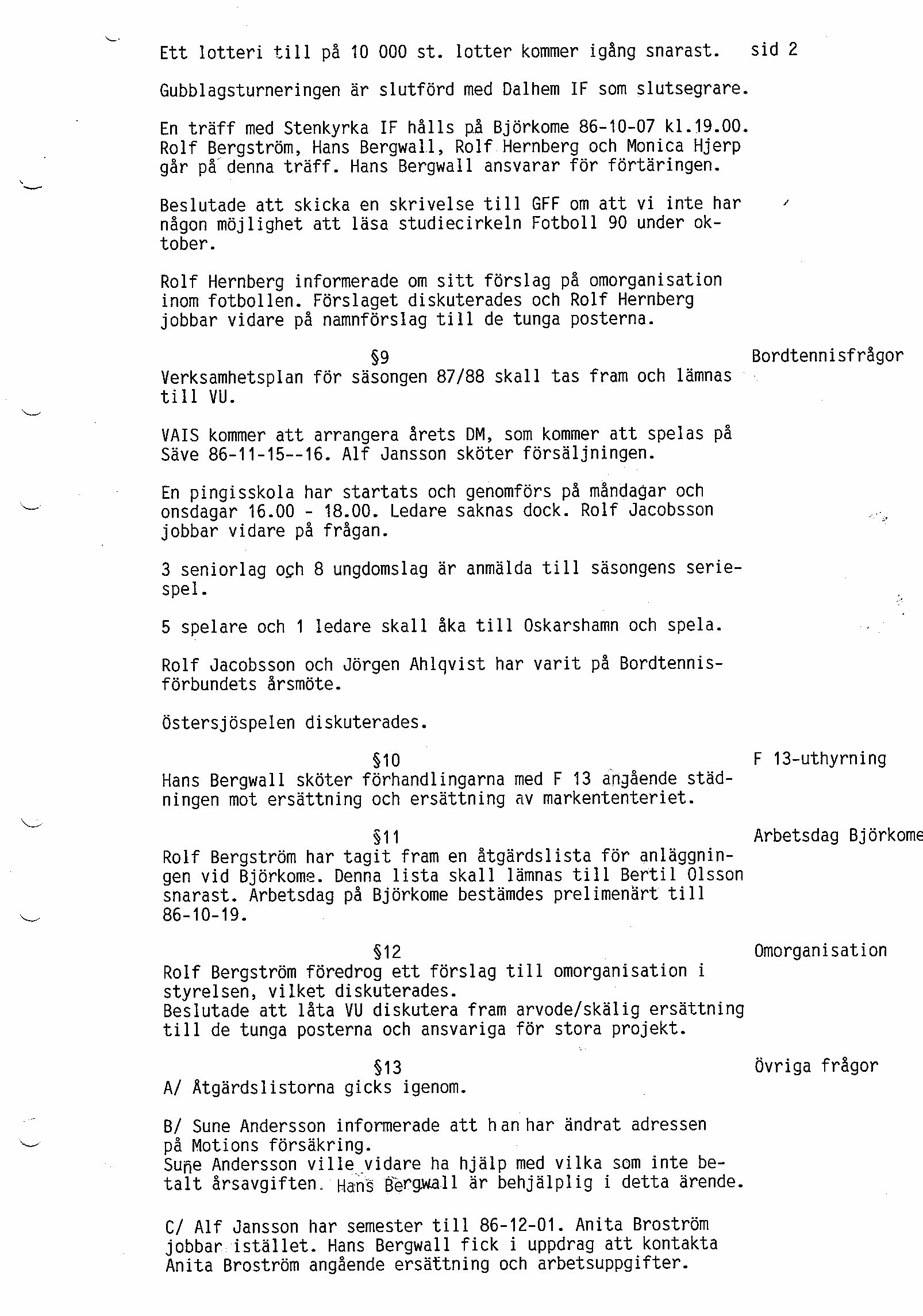 Ett lotteri till på 10 000 st. lotter kommer igång snarast. sid 2

Gubblagsturneringen är slutförd med Dalhem IF som slutsegrare.

En träff med Stenkyrka IF hålls på Björkome 86-10-07 kl.19.00. Rolf Bergström, Hans Bergwall, Rolf Hernberg och Monica Hjerp går på denna träff. Hans Bergwall ansvarar för förtäringen.

Beslutade att skicka en skrivelse till GFF om att vi inte har någon möjlighet att läsa studiecirkeln Fotboll 90 under oktober.

Rolf Hernberg informerade om sitt förslag på omorganisation inom fotbollen. Förslaget diskuterades och Rolf Hernberg jobbar vidare på namnförslag till de tunga posterna.

§9

Bordtennisfrågor

Verksamhetsplan för säsongen 87/88 skall tas fram och lämnas till VU.

VAIS kommer att arrangera årets DM, som kommer att spelas på Säve 86-11-15--16. Alf Jansson sköter försäljningen.

En pingisskola har startats och genomförs på måndagar och onsdagar 16.00 - 18.00. Ledare saknas dock. Rolf Jacobsson jobbar vidare på frågan.

3 seniorlag och 8 ungdomslag är anmälda till säsongens seriespel.

5 spelare och 1 ledare skall åka till Oskarshamn och spela.

Rolf Jacobsson och Jörgen Ahlqvist har varit på Bordtennisförbundets årsmöte.

Östersjöspelen diskuterades.

§10

F 13-uthyrning

Hans Bergwall sköter förhandlingarna med F 13 angående städningen mot ersättning och ersättning av markententeriet.

§11

Arbetsdag Björkome

Rolf Bergström har tagit fram en åtgärdslista för anläggningen vid Björkome. Denna lista skall lämnas till Bertil Olsson snarast. Arbetsdag på Björkome bestämdes prelimenärt till 86-10-19.

§12

Omorganisation

Rolf Bergström föredrog ett förslag till omorganisation i styrelsen, vilket diskuterades.
Beslutade att låta VU diskutera fram arvode/skälig ersättning till de tunga posterna och ansvariga för stora projekt.

§13

Övriga frågor

A/ Åtgärdslistorna gicks igenom.

B/ Sune Andersson informerade att han har ändrat adressen på Motions försäkring.
Sune Andersson ville vidare ha hjälp med vilka som inte betalt årsavgiften. Hans Bergwall är behjälplig i detta ärende.

C/ Alf Jansson har semester till 86-12-01. Anita Broström jobbar istället. Hans Bergwall fick i uppdrag att kontakta Anita Broström angående ersättning och arbetsuppgifter.